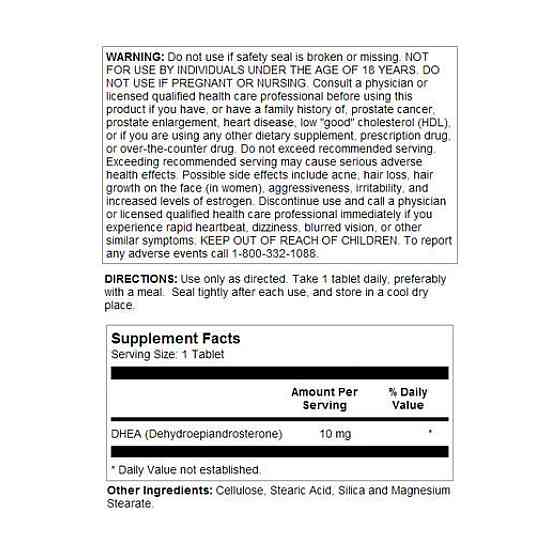 WARNING: Do not use if safety seal is broken or missing. NOT FOR USE BY INDIVIDUALS UNDER THE AGE OF 18 YEARS. DO NOT USE IF PREGNANT OR NURSING. Consult a physician or licensed qualified health care professional before using this product if you have, or have a family history of, prostate cancer, prostate enlargement, heart disease, low "good" cholesterol (HDL), or if you are using any other dietary supplement, prescription drug, or over-the-counter drug. Do not exceed recommended serving. Exceeding recommended serving may cause serious adverse health effects. Possible side effects include acne, hair loss, hair growth on the face (in women), aggressiveness, irritability, and increased levels of estrogen. Discontinue use and call a physician or licensed qualified health care professional immediately if you experience rapid heartbeat, dizziness, blurred vision, or other similar symptoms. KEEP OUT OF REACH OF CHILDREN. To report any adverse events call 1-800-332-1088.

DIRECTIONS: Use only as directed. Take 1 tablet daily, preferably with a meal. Seal tightly after each use, and store in a cool dry place.

Supplement Facts
Serving Size: 1 Tablet

| | Amount Per Serving | % Daily Value |
|---|---|---|
| DHEA (Dehydroepiandrosterone) | 10 mg | * |

* Daily Value not established.

Other Ingredients: Cellulose, Stearic Acid, Silica and Magnesium Stearate.